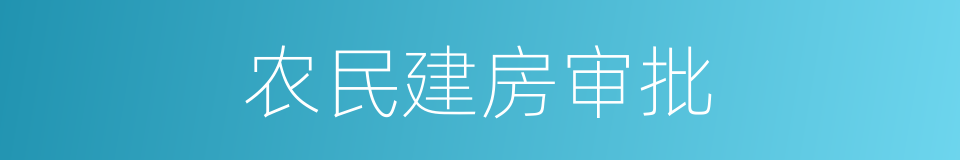 农民建房审批